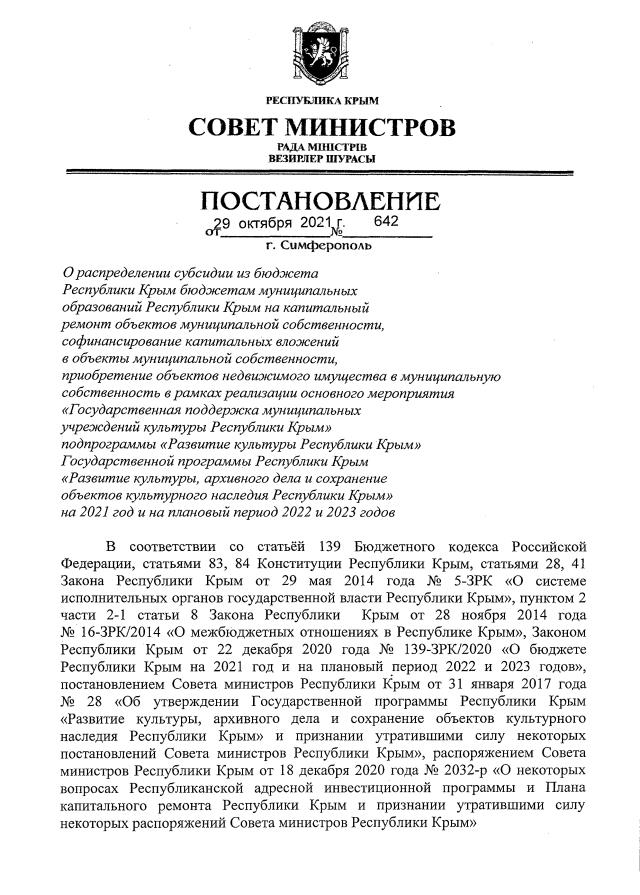 РЕСПУБЛИКА КРЫМ

СОВЕТ МИНИСТРОВ

РАДА МІНІСТРІВ
ВЕЗИРЛЕР ШУРАСЫ

ПОСТАНОВЛЕНИЕ

от 29 октября 2021 г. № 642

г. Симферополь

О распределении субсидии из бюджета Республики Крым бюджетам муниципальных образований Республики Крым на капитальный ремонт объектов муниципальной собственности, софинансирование капитальных вложений в объекты муниципальной собственности, приобретение объектов недвижимого имущества в муниципальную собственность в рамках реализации основного мероприятия «Государственная поддержка муниципальных учреждений культуры Республики Крым» подпрограммы «Развитие культуры Республики Крым» Государственной программы Республики Крым «Развитие культуры, архивного дела и сохранение объектов культурного наследия Республики Крым» на 2021 год и на плановый период 2022 и 2023 годов

В соответствии со статьёй 139 Бюджетного кодекса Российской Федерации, статьями 83, 84 Конституции Республики Крым, статьями 28, 41 Закона Республики Крым от 29 мая 2014 года № 5-ЗРК «О системе исполнительных органов государственной власти Республики Крым», пунктом 2 части 2-1 статьи 8 Закона Республики Крым от 28 ноября 2014 года № 16-ЗРК/2014 «О межбюджетных отношениях в Республике Крым», Законом Республики Крым от 22 декабря 2020 года № 139-ЗРК/2020 «О бюджете Республики Крым на 2021 год и на плановый период 2022 и 2023 годов», постановлением Совета министров Республики Крым от 31 января 2017 года № 28 «Об утверждении Государственной программы Республики Крым «Развитие культуры, архивного дела и сохранение объектов культурного наследия Республики Крым» и признании утратившими силу некоторых постановлений Совета министров Республики Крым», распоряжением Совета министров Республики Крым от 18 декабря 2020 года № 2032-р «О некоторых вопросах Республиканской адресной инвестиционной программы и Плана капитального ремонта Республики Крым и признании утратившими силу некоторых распоряжений Совета министров Республики Крым»